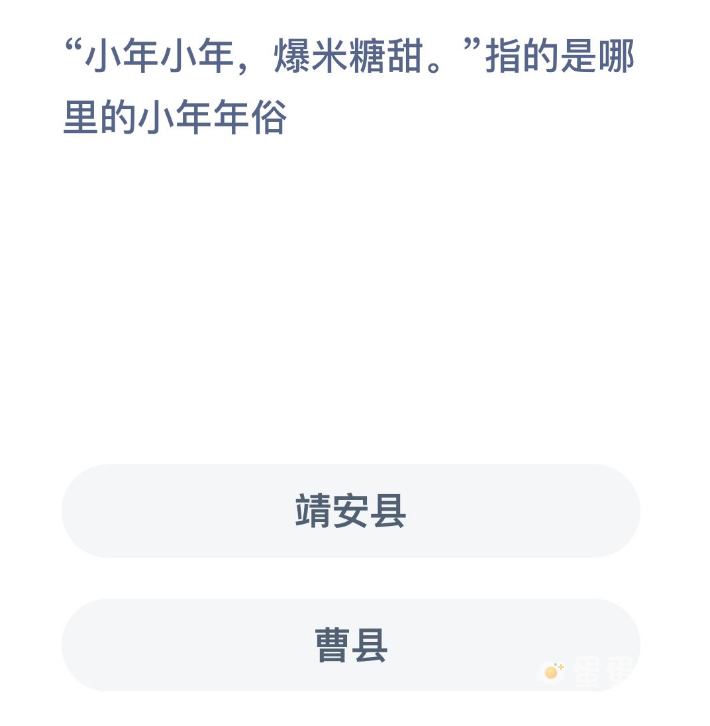 “小年小年，爆米糖甜。”指的是哪里的小年年俗

靖安县

曹县

蛋蛋